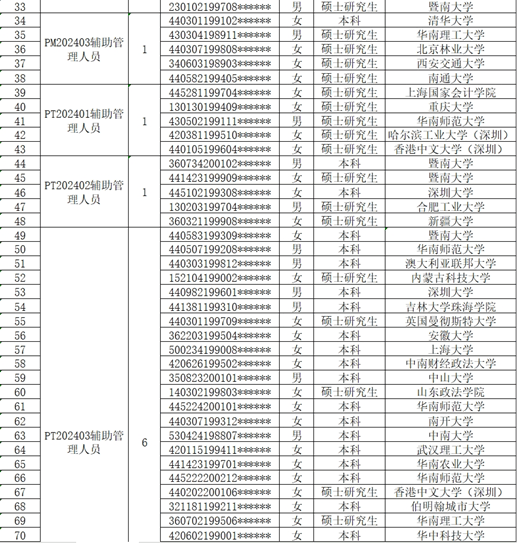 | 33 | | | 230102199708****** | 男 | 硕士研究生 | 暨南大学 |
|---|---|---|---|---|---|---|
| 34 | PM202403辅助管理人员 | 1 | 440301199102****** | 女 | 本科 | 清华大学 |
| 35 | | | 430304198911****** | 男 | 硕士研究生 | 华南理工大学 |
| 36 | | | 440307199808****** | 女 | 硕士研究生 | 北京林业大学 |
| 37 | | | 340603198903****** | 女 | 硕士研究生 | 西安交通大学 |
| 38 | | | 440582199405****** | 女 | 硕士研究生 | 南通大学 |
| 39 | PT202401辅助管理人员 | 1 | 445281199704****** | 女 | 硕士研究生 | 上海国家会计学院 |
| 40 | | | 130130199409****** | 女 | 硕士研究生 | 重庆大学 |
| 41 | | | 430502199111****** | 男 | 硕士研究生 | 华南师范大学 |
| 42 | | | 420381199510****** | 女 | 硕士研究生 | 哈尔滨工业大学（深圳） |
| 43 | | | 440105199604****** | 女 | 硕士研究生 | 香港中文大学（深圳） |
| 44 | PT202402辅助管理人员 | 1 | 360734200102****** | 男 | 本科 | 暨南大学 |
| 45 | | | 441423199909****** | 女 | 硕士研究生 | 暨南大学 |
| 46 | | | 445102199308****** | 女 | 本科 | 深圳大学 |
| 47 | | | 130203199704****** | 男 | 硕士研究生 | 合肥工业大学 |
| 48 | | | 360321199908****** | 女 | 硕士研究生 | 新疆大学 |
| 49 | PT202403辅助管理人员 | 6 | 440583199309****** | 女 | 本科 | 暨南大学 |
| 50 | | | 440507199208****** | 男 | 本科 | 华南师范大学 |
| 51 | | | 440303199812****** | 男 | 本科 | 澳大利亚联邦大学 |
| 52 | | | 152104199002****** | 女 | 硕士研究生 | 内蒙古科技大学 |
| 53 | | | 440982199601****** | 男 | 本科 | 深圳大学 |
| 54 | | | 441381199310****** | 男 | 本科 | 吉林大学珠海学院 |
| 55 | | | 440301199709****** | 女 | 硕士研究生 | 英国曼彻斯特大学 |
| 56 | | | 362203199504****** | 女 | 本科 | 安徽大学 |
| 57 | | | 500234199008****** | 女 | 本科 | 上海大学 |
| 58 | | | 420626199502****** | 女 | 本科 | 中南财经政法大学 |
| 59 | | | 350823200101****** | 男 | 本科 | 中山大学 |
| 60 | | | 140302199803****** | 女 | 硕士研究生 | 山东政法学院 |
| 61 | | | 445224200101****** | 女 | 本科 | 华南师范大学 |
| 62 | | | 440307199312****** | 女 | 本科 | 南开大学 |
| 63 | | | 530424198807****** | 男 | 本科 | 中南大学 |
| 64 | | | 420115199411****** | 女 | 本科 | 武汉理工大学 |
| 65 | | | 441423199701****** | 女 | 本科 | 华南农业大学 |
| 66 | | | 445222200212****** | 女 | 本科 | 华南师范大学 |
| 67 | | | 440202200106****** | 女 | 硕士研究生 | 香港中文大学（深圳） |
| 68 | | | 321181199211****** | 女 | 本科 | 伯明翰城市大学 |
| 69 | | | 360702199506****** | 女 | 硕士研究生 | 华南理工大学 |
| 70 | | | 420602199001****** | 女 | 本科 | 华中科技大学 |